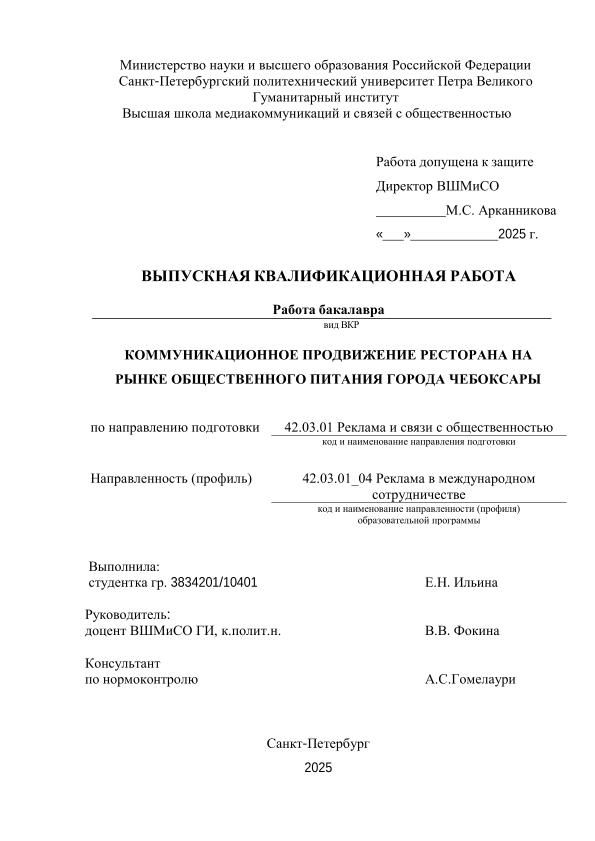 Министерство науки и высшего образования Российской Федерации
Санкт-Петербургский политехнический университет Петра Великого
Гуманитарный институт
Высшая школа медиакоммуникаций и связей с общественностью

Работа допущена к защите
Директор ВШМиСО
__________М.С. Арканникова
«___»____________2025 г.

ВЫПУСКНАЯ КВАЛИФИКАЦИОННАЯ РАБОТА

Работа бакалавра
вид ВКР

КОММУНИКАЦИОННОЕ ПРОДВИЖЕНИЕ РЕСТОРАНА НА РЫНКЕ ОБЩЕСТВЕННОГО ПИТАНИЯ ГОРОДА ЧЕБОКСАРЫ

по направлению подготовки 42.03.01 Реклама и связи с общественностью
код и наименование направления подготовки

Направленность (профиль) 42.03.01_04 Реклама в международном сотрудничестве
код и наименование направленности (профиля) образовательной программы

Выполнила:
студентка гр. 3834201/10401 Е.Н. Ильина

Руководитель:
доцент ВШМиСО ГИ, к.полит.н. В.В. Фокина

Консультант
по нормоконтролю А.С.Гомелаури

Санкт-Петербург
2025